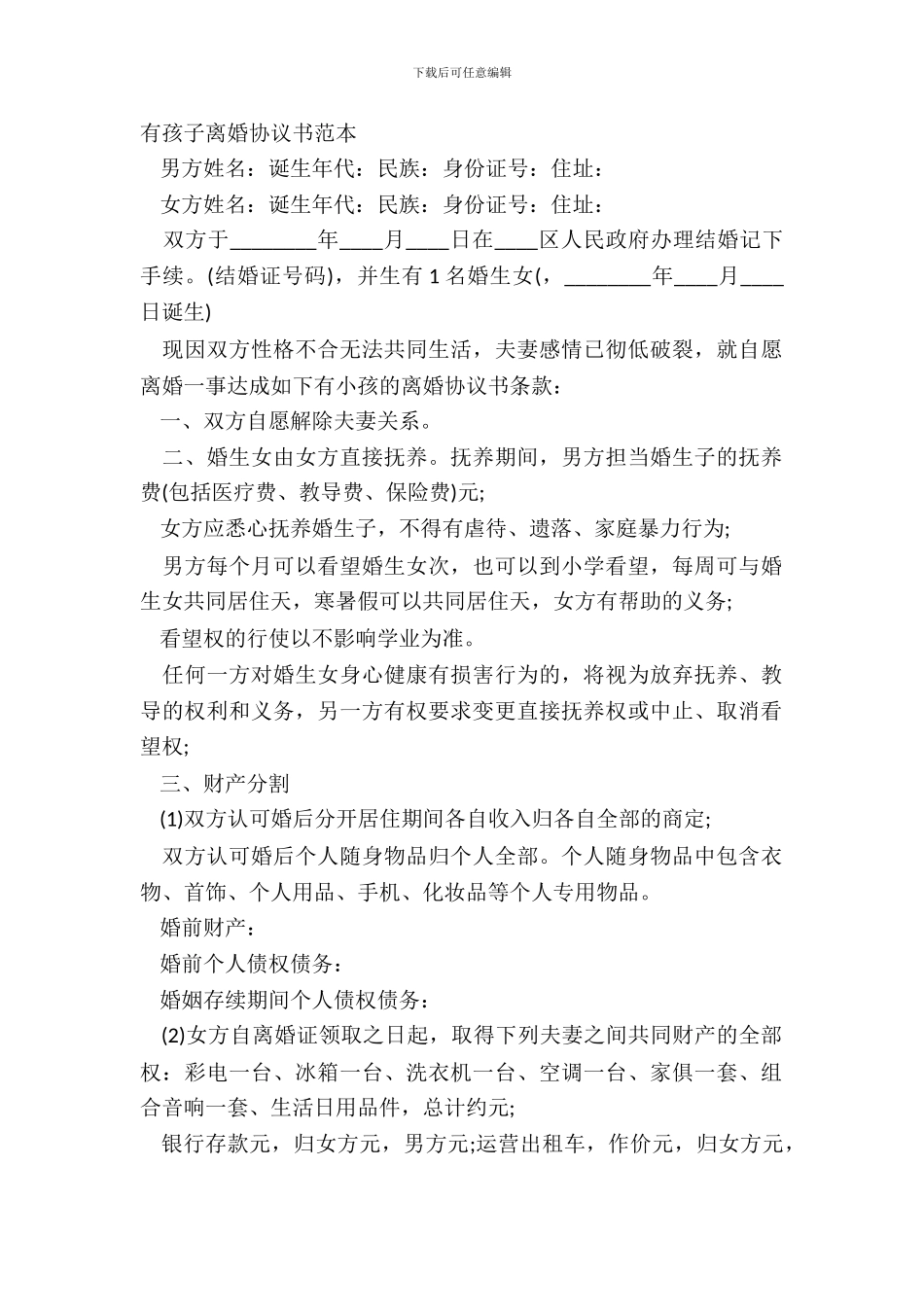 下载后可任意编辑

有孩子离婚协议书范本

男方姓名：诞生年代：民族：身份证号：住址：

女方姓名：诞生年代：民族：身份证号：住址：

双方于________年____月____日在____区人民政府办理结婚记下手续。(结婚证号码)，并生有 1 名婚生女(，________年____月____日诞生)

现因双方性格不合无法共同生活，夫妻感情已彻低破裂，就自愿离婚一事达成如下有小孩的离婚协议书条款：

一、双方自愿解除夫妻关系。

二、婚生女由女方直接抚养。抚养期间，男方担当婚生子的抚养费(包括医疗费、教导费、保险费)元;

女方应悉心抚养婚生子，不得有虐待、遗落、家庭暴力行为;

男方每个月可以看望婚生女次，也可以到小学看望，每周可与婚生女共同居住天，寒暑假可以共同居住天，女方有帮助的义务;

看望权的行使以不影响学业为准。

任何一方对婚生女身心健康有损害行为的，将视为放弃抚养、教导的权利和义务，另一方有权要求变更直接抚养权或中止、取消看望权;

三、财产分割

(1)双方认可婚后分开居住期间各自收入归各自全部的商定;

双方认可婚后个人随身物品归个人全部。个人随身物品中包含衣物、首饰、个人用品、手机、化妆品等个人专用物品。

婚前财产：

婚前个人债权债务：

婚姻存续期间个人债权债务：

(2)女方自离婚证领取之日起，取得下列夫妻之间共同财产的全部权：彩电一台、冰箱一台、洗衣机一台、空调一台、家俱一套、组合音响一套、生活日用品件，总计约元;

银行存款元，归女方元，男方元;运营出租车，作价元，归女方元，